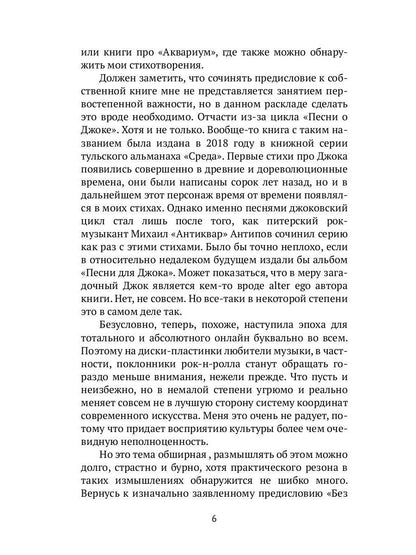 или книги про «Аквариум», где также можно обнаружить мои стихотворения.

Должен заметить, что сочинять предисловие к собственной книге мне не представляется занятием первостепенной важности, но в данном раскладе сделать это вроде необходимо. Отчасти из-за цикла «Песни о Джоке». Хотя и не только. Вообще-то книга с таким названием была издана в 2018 году в книжной серии тульского альманаха «Среда». Первые стихи про Джока появились совершенно в древние и дореволюционные времена, они были написаны сорок лет назад, но и в дальнейшем этот персонаж время от времени появлялся в моих стихах. Однако именно песнями джоковский цикл стал лишь после того, как питерский рок-музыкант Михаил «Антиквар» Антипов сочинил серию как раз с этими стихами. Было бы точно неплохо, если в относительно недалеком будущем издали бы альбом «Песни для Джока». Может показаться, что в меру загадочный Джок является кем-то вроде alter ego автора книги. Нет, не совсем. Но все-таки в некоторой степени это в самом деле так.

Безусловно, теперь, похоже, наступила эпоха для тотального и абсолютного онлайн буквально во всем. Поэтому на диски-пластинки любители музыки, в частности, поклонники рок-н-ролла станут обращать гораздо меньше внимания, нежели прежде. Что пусть и неизбежно, но в немалой степени угрюмо и реально меняет совсем не в лучшую сторону систему координат современного искусства. Меня это очень не радует, потому что придает восприятию культуры более чем очевидную неполноценность.

Но это тема обширная , размышлять об этом можно долго, страстно и бурно, хотя практического резона в таких измышлениях обнаружится не шибко много. Вернусь к изначально заявленному предисловию «Без

6